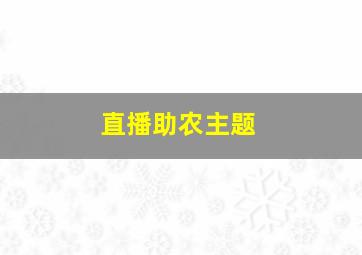 直播助农主题